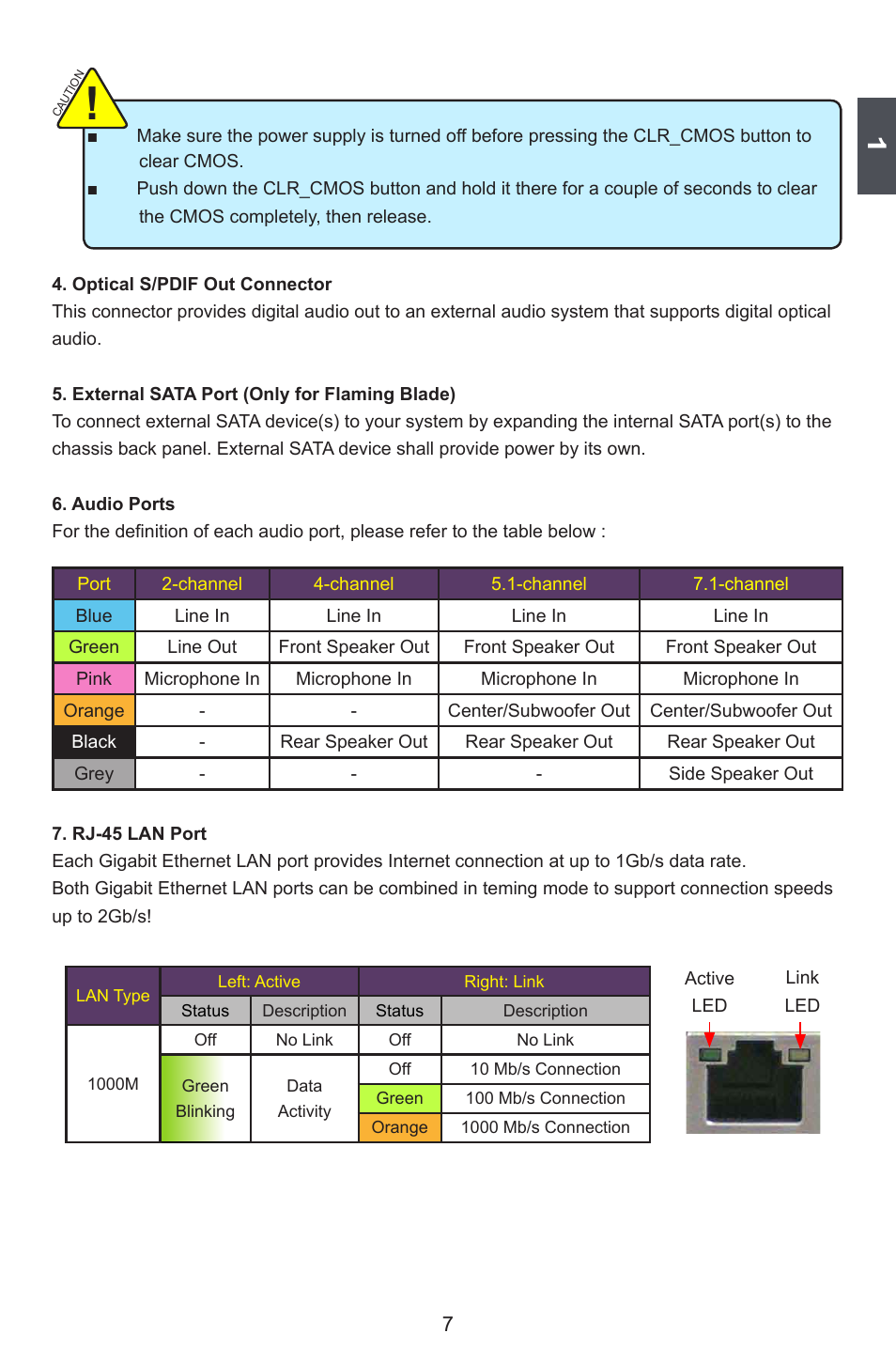 CAUTION
!

■ Make sure the power supply is turned off before pressing the CLR_CMOS button to clear CMOS.
■ Push down the CLR_CMOS button and hold it there for a couple of seconds to clear the CMOS completely, then release.

1

4. Optical S/PDIF Out Connector
This connector provides digital audio out to an external audio system that supports digital optical audio.

5. External SATA Port (Only for Flaming Blade)
To connect external SATA device(s) to your system by expanding the internal SATA port(s) to the chassis back panel. External SATA device shall provide power by its own.

6. Audio Ports
For the definition of each audio port, please refer to the table below :

| Port | 2-channel | 4-channel | 5.1-channel | 7.1-channel |
|---|---|---|---|---|
| Blue | Line In | Line In | Line In | Line In |
| Green | Line Out | Front Speaker Out | Front Speaker Out | Front Speaker Out |
| Pink | Microphone In | Microphone In | Microphone In | Microphone In |
| Orange | - | - | Center/Subwoofer Out | Center/Subwoofer Out |
| Black | - | Rear Speaker Out | Rear Speaker Out | Rear Speaker Out |
| Grey | - | - | - | Side Speaker Out |

7. RJ-45 LAN Port
Each Gigabit Ethernet LAN port provides Internet connection at up to 1Gb/s data rate.
Both Gigabit Ethernet LAN ports can be combined in teming mode to support connection speeds up to 2Gb/s!

| LAN Type | Left: Active | | Right: Link | |
|---|---|---|---|---|
| | Status | Description | Status | Description |
| 1000M | Off | No Link | Off | No Link |
| | Green Blinking | Data Activity | Off | 10 Mb/s Connection |
| | | | Green | 100 Mb/s Connection |
| | | | Orange | 1000 Mb/s Connection |

Active LED
Link LED

7